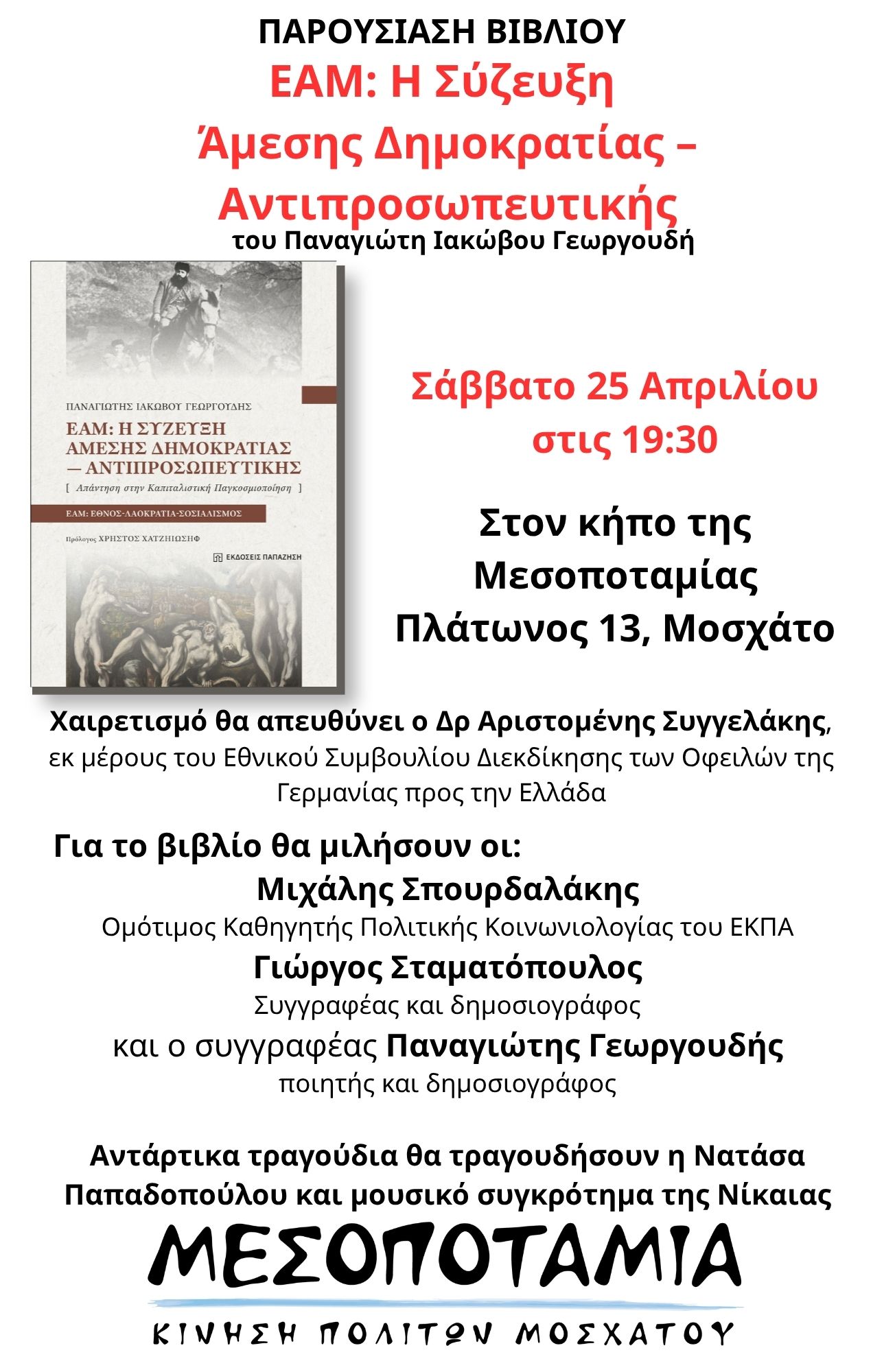 ΠΑΡΟΥΣΙΑΣΗ ΒΙΒΛΙΟΥ

ΕΑΜ: Η Σύζευξη Άμεσης Δημοκρατίας – Αντιπροσωπευτικής

του Παναγιώτη Ιακώβου Γεωργουδή

ΠΑΝΑΓΙΩΤΗΣ ΙΑΚΩΒΟΥ ΓΕΩΡΓΟΥΔΗΣ

ΕΑΜ: Η ΣΥΖΕΥΞΗ ΑΜΕΣΗΣ ΔΗΜΟΚΡΑΤΙΑΣ — ΑΝΤΙΠΡΟΣΩΠΕΥΤΙΚΗΣ

[ Απάντηση στην Καπιταλιστική Παγκοσμιοποίηση ]

ΕΑΜ: ΕΘΝΟΣ-ΛΑΟΚΡΑΤΙΑ-ΣΟΣΙΑΛΙΣΜΟΣ

Πρόλογος ΧΡΗΣΤΟΣ ΧΑΤΖΗΙΩΣΗΦ

ΕΚΔΟΣΕΙΣ ΠΑΠΑΖΗΣΗ

Σάββατο 25 Απριλίου στις 19:30

Στον κήπο της Μεσοποταμίας
Πλάτωνος 13, Μοσχάτο

Χαιρετισμό θα απευθύνει ο Δρ Αριστομένης Συγγελάκης, εκ μέρους του Εθνικού Συμβουλίου Διεκδίκησης των Οφειλών της Γερμανίας προς την Ελλάδα

Για το βιβλίο θα μιλήσουν οι:
Μιχάλης Σπουρδαλάκης
Ομότιμος Καθηγητής Πολιτικής Κοινωνιολογίας του ΕΚΠΑ
Γιώργος Σταματόπουλος
Συγγραφέας και δημοσιογράφος
και ο συγγραφέας Παναγιώτης Γεωργουδής
ποιητής και δημοσιογράφος

Αντάρτικα τραγούδια θα τραγουδήσουν η Νατάσα Παπαδοπούλου και μουσικό συγκρότημα της Νίκαιας

ΜΕΣΟΠΟΤΑΜΙΑ
ΚΙΝΗΣΗ ΠΟΛΙΤΩΝ ΜΟΣΧΑΤΟΥ